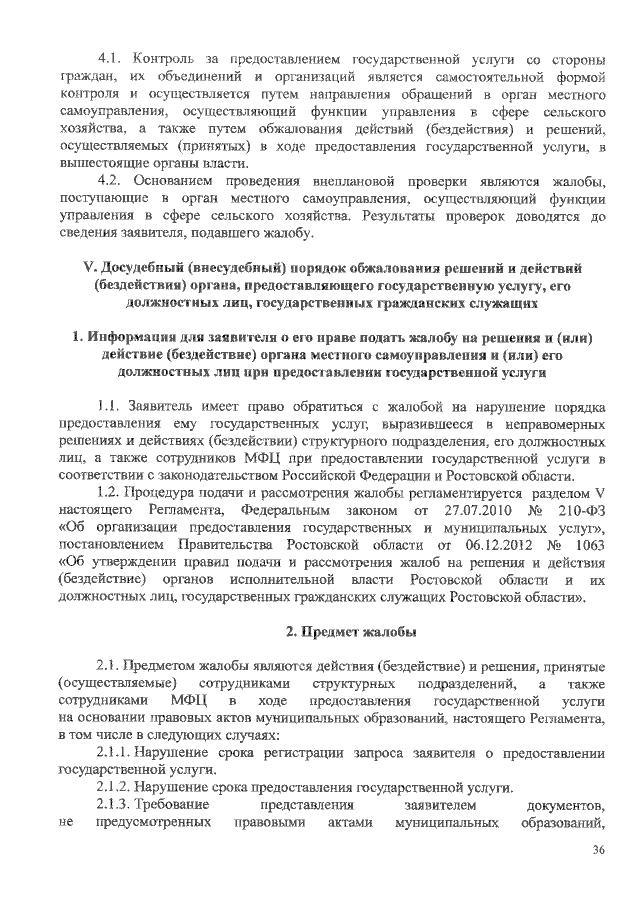 4.1. Контроль за предоставлением государственной услуги со стороны граждан, их объединений и организаций является самостоятельной формой контроля и осуществляется путем направления обращений в орган местного самоуправления, осуществляющий функции управления в сфере сельского хозяйства, а также путем обжалования действий (бездействия) и решений, осуществляемых (принятых) в ходе предоставления государственной услуги, в вышестоящие органы власти.

4.2. Основанием проведения внеплановой проверки являются жалобы, поступающие в орган местного самоуправления, осуществляющий функции управления в сфере сельского хозяйства. Результаты проверок доводятся до сведения заявителя, подавшего жалобу.

V. Досудебный (внесудебный) порядок обжалования решений и действий (бездействия) органа, предоставляющего государственную услугу, его должностных лиц, государственных гражданских служащих

1. Информация для заявителя о его праве подать жалобу на решения и (или) действие (бездействие) органа местного самоуправления и (или) его должностных лиц при предоставлении государственной услуги

1.1. Заявитель имеет право обратиться с жалобой на нарушение порядка предоставления ему государственных услуг, выразившееся в неправомерных решениях и действиях (бездействии) структурного подразделения, его должностных лиц, а также сотрудников МФЦ при предоставлении государственной услуги в соответствии с законодательством Российской Федерации и Ростовской области.

1.2. Процедура подачи и рассмотрения жалобы регламентируется разделом V настоящего Регламента, Федеральным законом от 27.07.2010 № 210-ФЗ «Об организации предоставления государственных и муниципальных услуг», постановлением Правительства Ростовской области от 06.12.2012 № 1063 «Об утверждении правил подачи и рассмотрения жалоб на решения и действия (бездействие) органов исполнительной власти Ростовской области и их должностных лиц, государственных гражданских служащих Ростовской области».

2. Предмет жалобы

2.1. Предметом жалобы являются действия (бездействие) и решения, принятые (осуществляемые) сотрудниками структурных подразделений, а также сотрудниками МФЦ в ходе предоставления государственной услуги на основании правовых актов муниципальных образований, настоящего Регламента, в том числе в следующих случаях:

2.1.1. Нарушение срока регистрации запроса заявителя о предоставлении государственной услуги.

2.1.2. Нарушение срока предоставления государственной услуги.

2.1.3. Требование представления заявителем документов, не предусмотренных правовыми актами муниципальных образований,

36